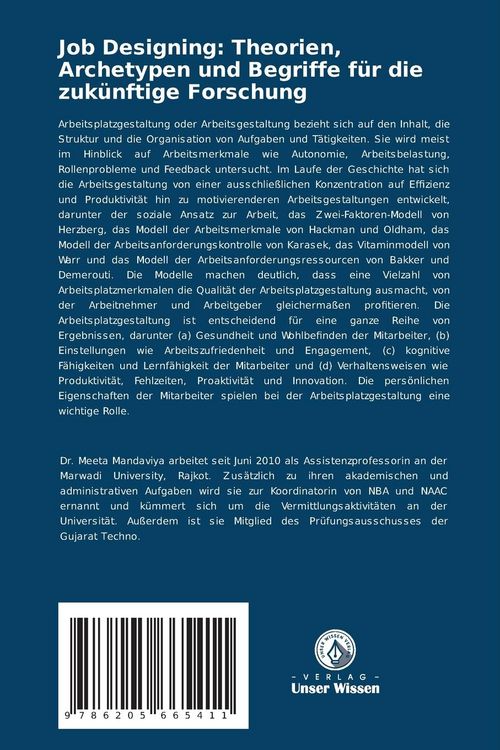 Job Designing: Theorien, Archetypen und Begriffe für die zukünftige Forschung

Arbeitsplatzgestaltung oder Arbeitsgestaltung bezieht sich auf den Inhalt, die Struktur und die Organisation von Aufgaben und Tätigkeiten. Sie wird meist im Hinblick auf Arbeitsmerkmale wie Autonomie, Arbeitsbelastung, Rollenprobleme und Feedback untersucht. Im Laufe der Geschichte hat sich die Arbeitsgestaltung von einer ausschließlichen Konzentration auf Effizienz und Produktivität hin zu motivierenderen Arbeitsgestaltungen entwickelt, darunter der soziale Ansatz zur Arbeit, das Zwei-Faktoren-Modell von Herzberg, das Modell der Arbeitsmerkmale von Hackman und Oldham, das Modell der Arbeitsanforderungskontrolle von Karasek, das Vitaminmodell von Warr und das Modell der Arbeitsanforderungsressourcen von Bakker und Demerouti. Die Modelle machen deutlich, dass eine Vielzahl von Arbeitsplatzmerkmalen die Qualität der Arbeitsplatzgestaltung ausmacht, von der Arbeitnehmer und Arbeitgeber gleichermaßen profitieren. Die Arbeitsplatzgestaltung ist entscheidend für eine ganze Reihe von Ergebnissen, darunter (a) Gesundheit und Wohlbefinden der Mitarbeiter, (b) Einstellungen wie Arbeitszufriedenheit und Engagement, (c) kognitive Fähigkeiten und Lernfähigkeit der Mitarbeiter und (d) Verhaltensweisen wie Produktivität, Fehlzeiten, Proaktivität und Innovation. Die persönlichen Eigenschaften der Mitarbeiter spielen bei der Arbeitsplatzgestaltung eine wichtige Rolle.

Dr. Meeta Mandaviya arbeitet seit Juni 2010 als Assistenzprofessorin an der Marwadi University, Rajkot. Zusätzlich zu ihren akademischen und administrativen Aufgaben wird sie zur Koordinatorin von NBA und NAAC ernannt und kümmert sich um die Vermittlungsaktivitäten an der Universität. Außerdem ist sie Mitglied des Prüfungsausschusses der Gujarat Techno.

9 786205 665411

UNSER WISSEN VERLAG
- VERLAG -
Unser Wissen